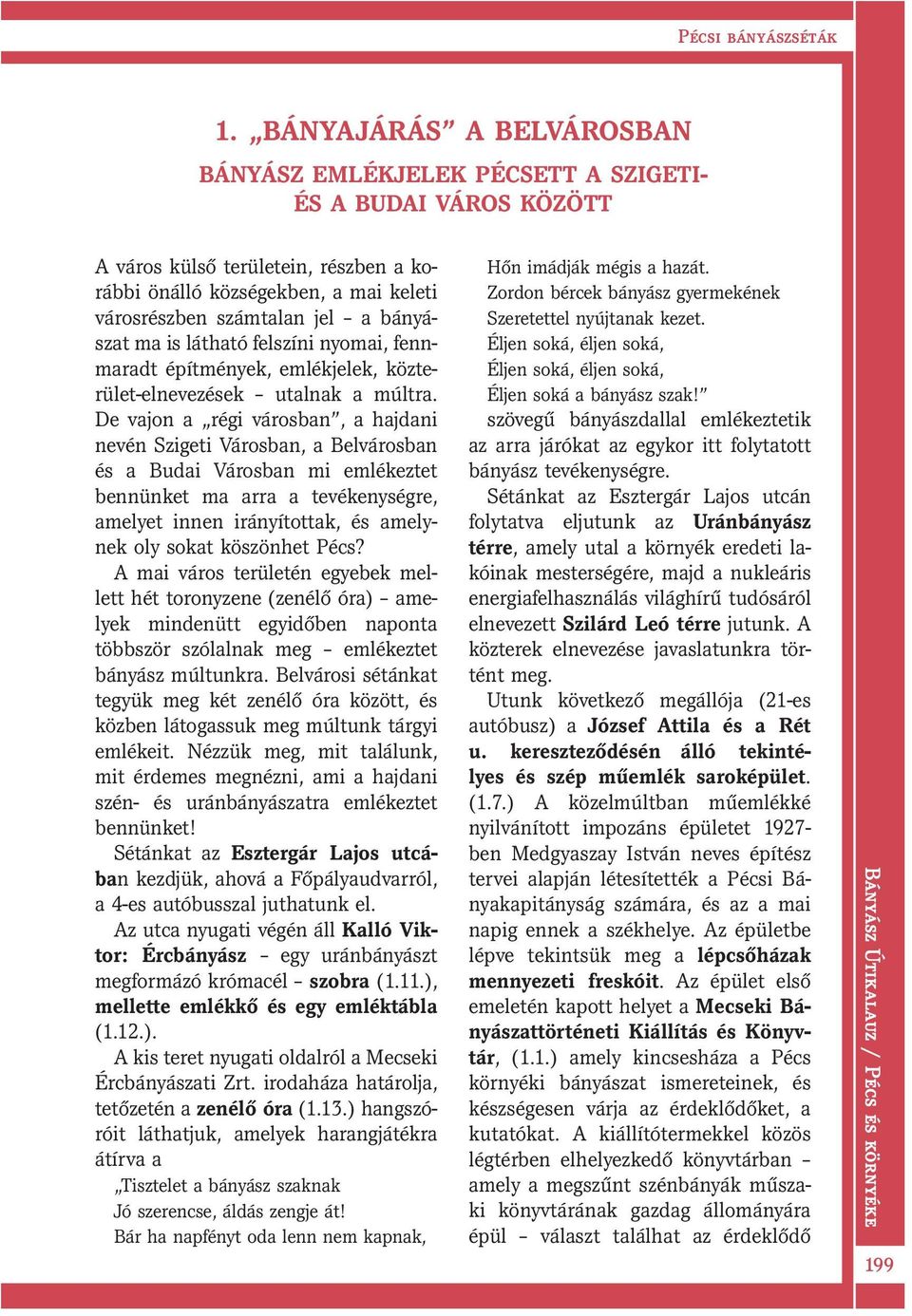 Pécsi bányászséták

1. „BÁNYAJÁRÁS” A BELVÁROSBAN

BÁNYÁSZ EMLÉKJELEK PÉCSETT A SZIGETI- ÉS A BUDAI VÁROS KÖZÖTT

A város külső területein, részben a korábbi önálló községekben, a mai keleti városrészben számtalan jel – a bányászat ma is látható felszíni nyomai, fennmaradt építmények, emlékjelek, közterület-elnevezések – utalnak a múltra. De vajon a „régi városban”, a hajdani nevén Szigeti Városban, a Belvárosban és a Budai Városban mi emlékeztet bennünket ma arra a tevékenységre, amelyet innen irányítottak, és amelynek oly sokat köszönhet Pécs?

A mai város területén egyebek mellett hét toronyzene (zenélő óra) – amelyek mindenütt egyidőben naponta többször szólalnak meg – emlékeztet bányász múltunkra. Belvárosi sétánkat tegyük meg két zenélő óra között, és közben látogassuk meg múltunk tárgyi emlékeit. Nézzük meg, mit találunk, mit érdemes megnézni, ami a hajdani szén- és uránbányászatra emlékeztet bennünket!

Sétánkat az Esztergár Lajos utcában kezdjük, ahová a Főpályaudvarról, a 4-es autóbusszal juthatunk el.

Az utca nyugati végén áll Kalló Viktor: Ércbányász – egy uránbányászt megformázó krómacél – szobra (1.11.), mellette emlékkő és egy emléktábla (1.12.).

A kis teret nyugati oldalról a Mecseki Ércbányászati Zrt. irodaháza határolja, tetőzetén a zenélő óra (1.13.) hangszóróit láthatjuk, amelyek harangjátékra átírva a

„Tisztelet a bányász szaknak
Jó szerencse, áldás zengje át!
Bár ha napfényt oda lenn nem kapnak,
Hőn imádják mégis a hazát.
Zordon bércek bányász gyermekének
Szeretettel nyújtanak kezet.
Éljen soká, éljen soká,
Éljen soká, éljen soká,
Éljen soká a bányász szak!”

szövegű bányászdallal emlékeztetik az arra járókat az egykor itt folytatott bányász tevékenységre.

Sétánkat az Esztergár Lajos utcán folytatva eljutunk az Uránbányász térre, amely utal a környék eredeti lakóinak mesterségére, majd a nukleáris energiafelhasználás világhírű tudósáról elnevezett Szilárd Leó térre jutunk. A közterek elnevezése javaslatunkra történt meg.

Utunk következő megállója (21-es autóbusz) a József Attila és a Rét u. kereszteződésén álló tekintélyes és szép műemlék saroképület. (1.7.) A közelmúltban műemlékké nyilvánított impozáns épületet 1927-ben Medgyaszay István neves építész tervei alapján létesítették a Pécsi Bányakapitányság számára, és az a mai napig ennek a székhelye. Az épületbe lépve tekintsük meg a lépcsőházak mennyezeti freskóit. Az épület első emeletén kapott helyet a Mecseki Bányászattörténeti Kiállítás és Könyvtár, (1.1.) amely kincsesháza a Pécs környéki bányászat ismereteinek, és készségesen várja az érdeklődőket, a kutatókat. A kiállítótermekkel közös légtérben elhelyezkedő könyvtárban – amely a megszűnt szénbányák műszaki könyvtárának gazdag állományára épül – választ találhat az érdeklődő

Bányász Útikalauz / Pécs és környéke

199